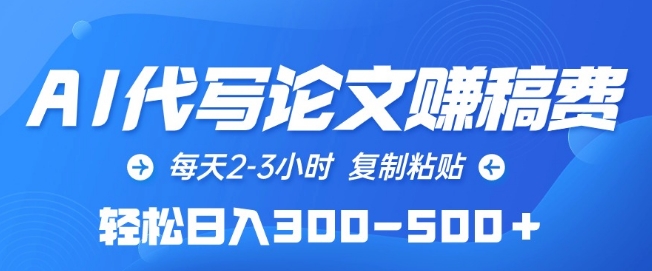 AI代写论文赚稿费

每天2-3小时 复制粘贴

轻松日入300-500+